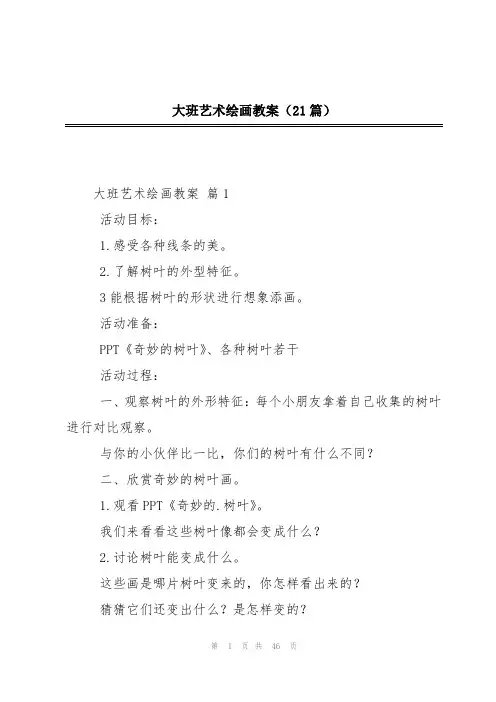 大班艺术绘画教案（21篇）

大班艺术绘画教案 篇1

活动目标：

1.感受各种线条的美。

2.了解树叶的外型特征。

3能根据树叶的形状进行想象添画。

活动准备：

PPT《奇妙的树叶》、各种树叶若干

活动过程：

一、观察树叶的外形特征：每个小朋友拿着自己收集的树叶进行对比观察。

与你的小伙伴比一比，你们的树叶有什么不同？

二、欣赏奇妙的树叶画。

1.观看PPT《奇妙的.树叶》。

我们来看看这些树叶像都会变成什么？

2.讨论树叶能变成什么。

这些画是哪片树叶变来的，你怎样看出来的？

猜猜它们还变出什么？是怎样变的？

第 1 页 共 46 页